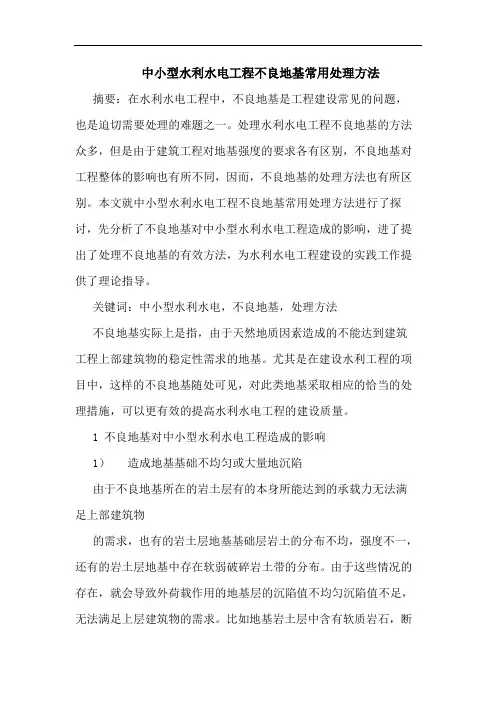 中小型水利水电工程不良地基常用处理方法

摘要：在水利水电工程中，不良地基是工程建设常见的问题，也是迫切需要处理的难题之一。处理水利水电工程不良地基的方法众多，但是由于建筑工程对地基强度的要求各有区别，不良地基对工程整体的影响也有所不同，因而，不良地基的处理方法也有所区别。本文就中小型水利水电工程不良地基常用处理方法进行了探讨，先分析了不良地基对中小型水利水电工程造成的影响，进了提出了处理不良地基的有效方法，为水利水电工程建设的实践工作提供了理论指导。

关键词：中小型水利水电，不良地基，处理方法

不良地基实际上是指，由于天然地质因素造成的不能达到建筑工程上部建筑物的稳定性需求的地基。尤其是在建设水利工程的项目中，这样的不良地基随处可见，对此类地基采取相应的恰当的处理措施，可以更有效的提高水利水电工程的建设质量。

1 不良地基对中小型水利水电工程造成的影响

1）　造成地基基础不均匀或大量地沉陷

由于不良地基所在的岩土层有的本身所能达到的承载力无法满足上部建筑物

的需求，也有的岩土层地基基础层岩土的分布不均，强度不一，还有的岩土层地基中存在软弱破碎岩土带的分布。由于这些情况的存在，就会导致外荷载作用的地基层的沉陷值不均匀沉陷值不足，无法满足上层建筑物的需求。比如地基岩土层中含有软质岩石，断